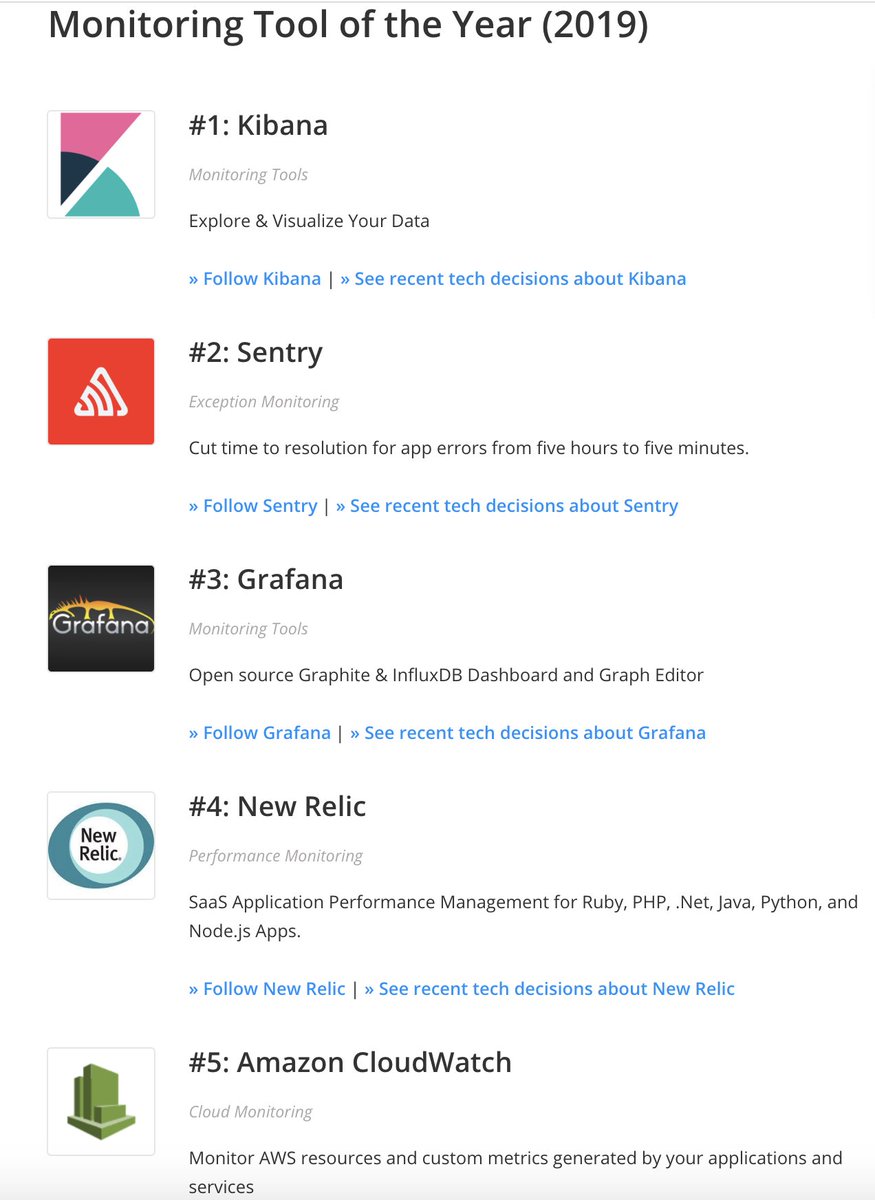 Monitoring Tool of the Year (2019)

#1: Kibana

Monitoring Tools

Explore & Visualize Your Data

» Follow Kibana | » See recent tech decisions about Kibana

#2: Sentry

Exception Monitoring

Cut time to resolution for app errors from five hours to five minutes.

» Follow Sentry | » See recent tech decisions about Sentry

Grafana

#3: Grafana

Monitoring Tools

Open source Graphite & InfluxDB Dashboard and Graph Editor

» Follow Grafana | » See recent tech decisions about Grafana

New Relic.

#4: New Relic

Performance Monitoring

SaaS Application Performance Management for Ruby, PHP, .Net, Java, Python, and Node.js Apps.

» Follow New Relic | » See recent tech decisions about New Relic

#5: Amazon CloudWatch

Cloud Monitoring

Monitor AWS resources and custom metrics generated by your applications and services